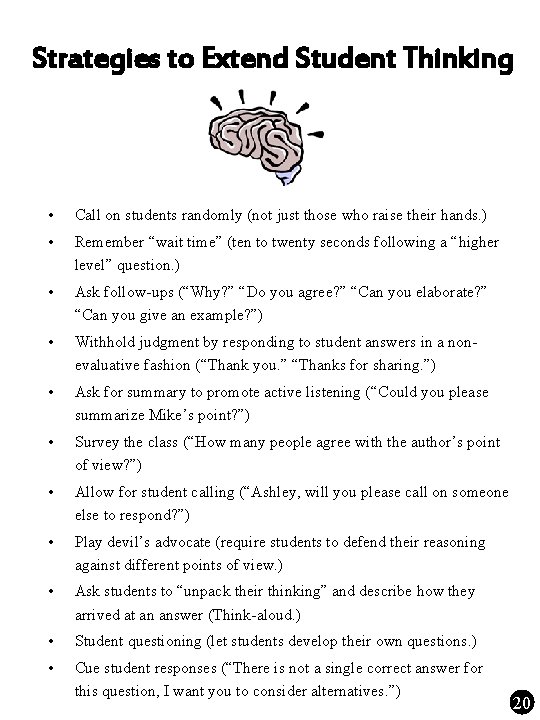 Strategies to Extend Student Thinking

• Call on students randomly (not just those who raise their hands.)
• Remember "wait time" (ten to twenty seconds following a "higher level" question.)
• Ask follow-ups ("Why?" "Do you agree?" "Can you elaborate?" "Can you give an example?")
• Withhold judgment by responding to student answers in a non-evaluative fashion ("Thank you." "Thanks for sharing.")
• Ask for summary to promote active listening ("Could you please summarize Mike's point?")
• Survey the class ("How many people agree with the author's point of view?")
• Allow for student calling ("Ashley, will you please call on someone else to respond?")
• Play devil's advocate (require students to defend their reasoning against different points of view.)
• Ask students to "unpack their thinking" and describe how they arrived at an answer (Think-aloud.)
• Student questioning (let students develop their own questions.)
• Cue student responses ("There is not a single correct answer for this question, I want you to consider alternatives.")

20